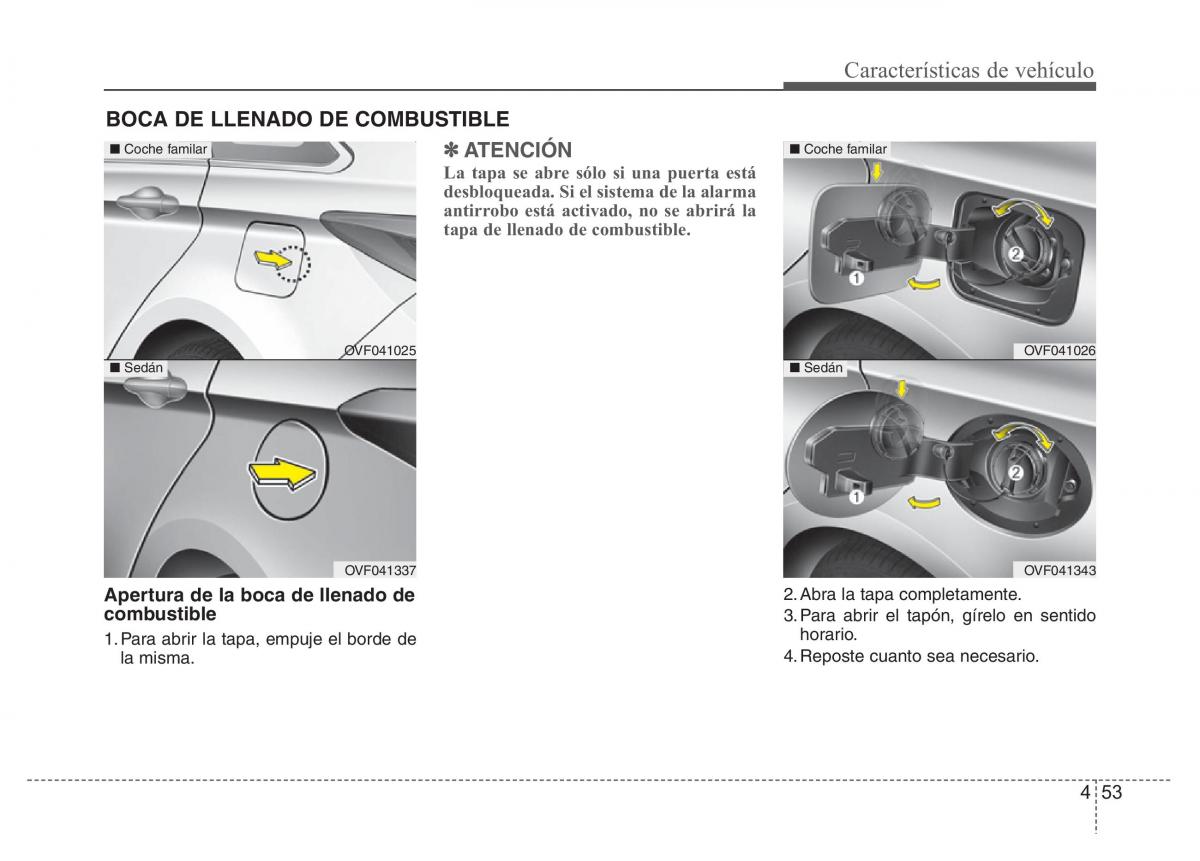 Características de vehículo

BOCA DE LLENADO DE COMBUSTIBLE

■ Coche familar

OVF041025

■ Sedán

OVF041337

Apertura de la boca de llenado de combustible

1. Para abrir la tapa, empuje el borde de la misma.

✽ ATENCIÓN

La tapa se abre sólo si una puerta está desbloqueada. Si el sistema de la alarma antirrobo está activado, no se abrirá la tapa de llenado de combustible.

■ Coche familar

1

2

OVF041026

■ Sedán

1

2

OVF041343

2. Abra la tapa completamente.

3. Para abrir el tapón, gírelo en sentido horario.

4. Reposte cuanto sea necesario.

4 53